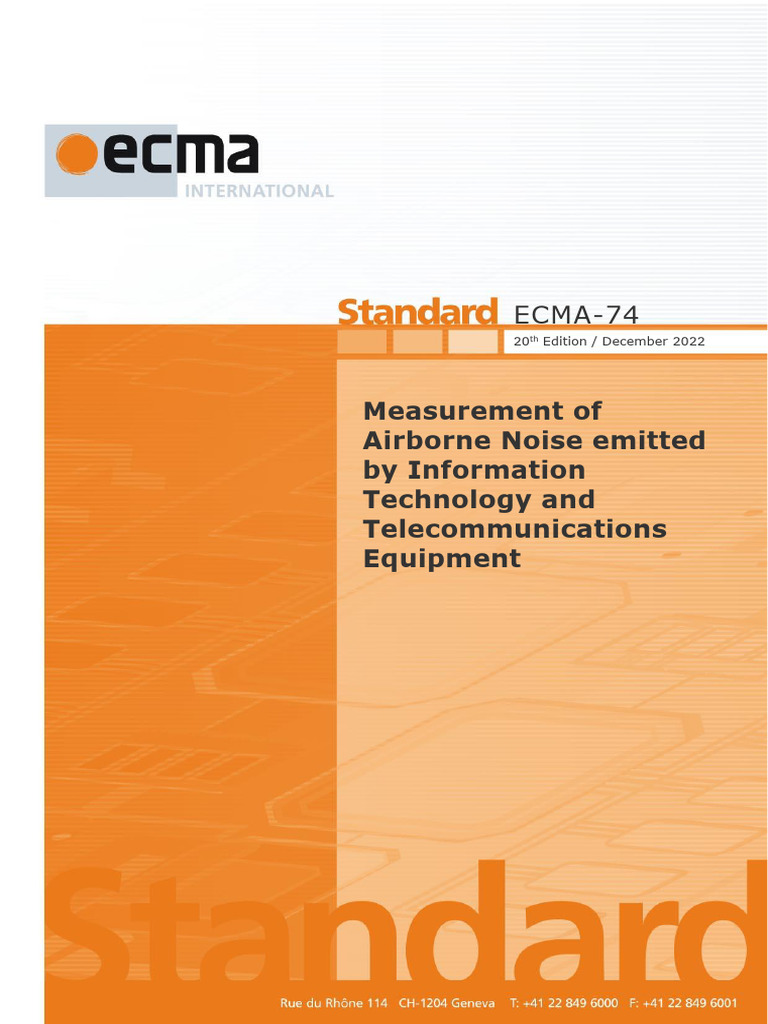 ecma
INTERNATIONAL

Standard ECMA-74

20th Edition / December 2022

Measurement of Airborne Noise emitted by Information Technology and Telecommunications Equipment

Standard

Rue du Rhône 114 CH-1204 Geneva T: +41 22 849 6000 F: +41 22 849 6001